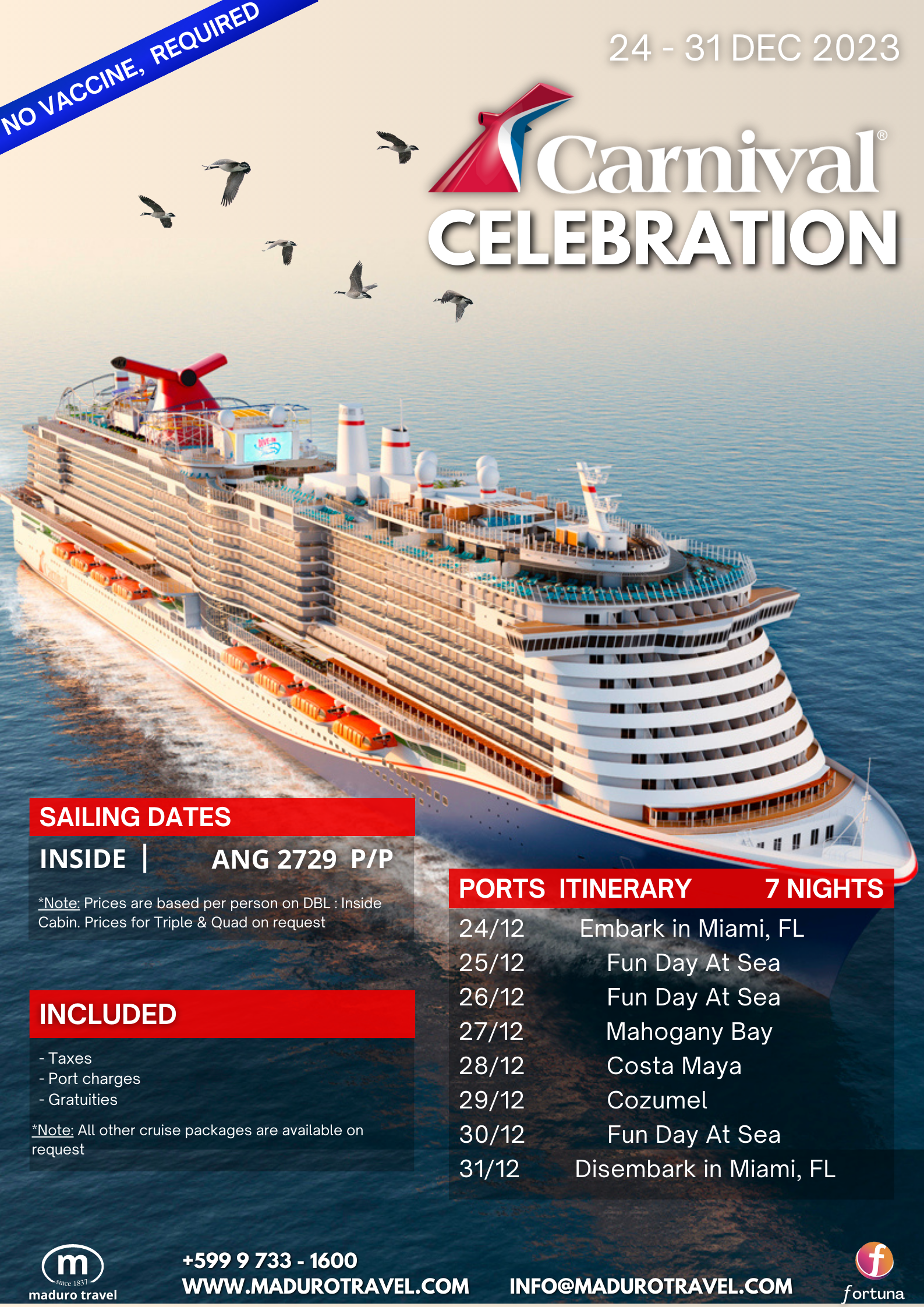 NO VACCINE, REQUIRED

24 - 31 DEC 2023

Carnival®
CELEBRATION

SAILING DATES

INSIDE | ANG 2729 P/P

*Note: Prices are based per person on DBL : Inside Cabin. Prices for Triple & Quad on request

INCLUDED

- Taxes
- Port charges
- Gratuities

*Note: All other cruise packages are available on request

PORTS ITINERARY 7 NIGHTS

24/12 Embark in Miami, FL
25/12 Fun Day At Sea
26/12 Fun Day At Sea
27/12 Mahogany Bay
28/12 Costa Maya
29/12 Cozumel
30/12 Fun Day At Sea
31/12 Disembark in Miami, FL

m
since 1837
maduro travel

+599 9 733 - 1600
WWW.MADUROTRAVEL.COM INFO@MADUROTRAVEL.COM

f
fortuna